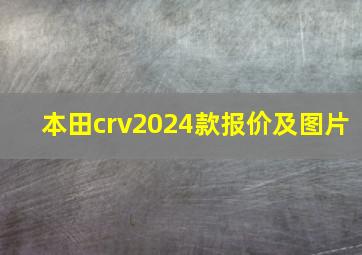 本田crv2024款报价及图片